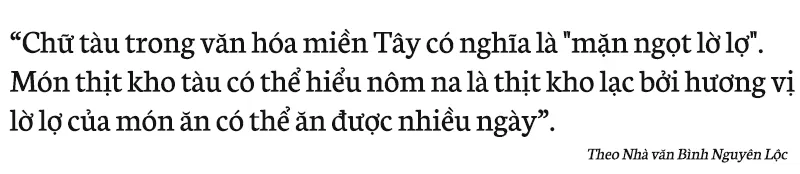 “Chữ tàu trong văn hóa miền Tây có nghĩa là "mặn ngọt lờ lợ". Món thịt kho tàu có thể hiểu nôm na là thịt kho lạc bởi hương vị lờ lợ của món ăn có thể ăn được nhiều ngày”.

Theo Nhà văn Bình Nguyên Lộc